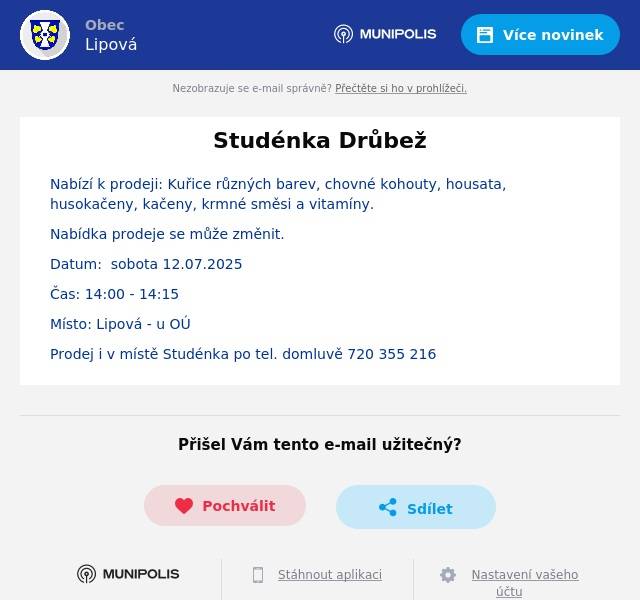 Obec
Lipová

MUNIPOLIS

Více novinek

Nezobrazuje se e-mail správně? Přečtěte si ho v prohlížeči.

Studénka Drůbež

Nabízí k prodeji: Kuřice různých barev, chovné kohouty, housata, husokačeny, kačeny, krmné směsi a vitamíny.

Nabídka prodeje se může změnit.

Datum: sobota 12.07.2025

Čas: 14:00 - 14:15

Místo: Lipová - u OÚ

Prodej i v místě Studénka po tel. domluvě 720 355 216

Přišel Vám tento e-mail užitečný?

Pochválit

Sdílet

MUNIPOLIS

Stáhnout aplikaci

Nastavení vašeho účtu